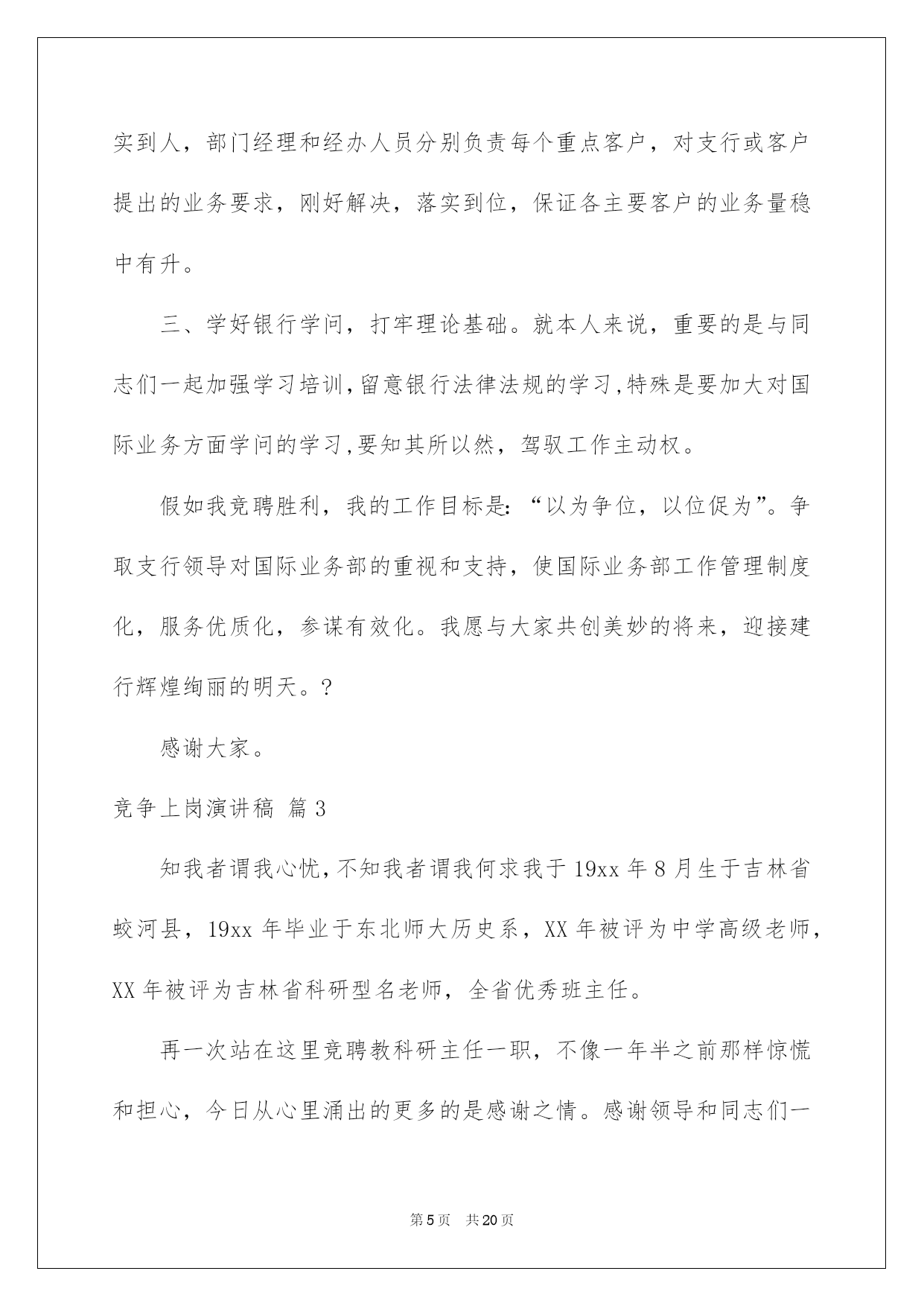 实到人，部门经理和经办人员分别负责每个重点客户，对支行或客户提出的业务要求，刚好解决，落实到位，保证各主要客户的业务量稳中有升。

三、学好银行学问，打牢理论基础。就本人来说，重要的是与同志们一起加强学习培训，留意银行法律法规的学习，特殊是要加大对国际业务方面学问的学习，要知其所以然，驾驭工作主动权。

假如我竞聘胜利，我的工作目标是：“以为争位，以位促为”。争取支行领导对国际业务部的重视和支持，使国际业务部工作管理制度化，服务优质化，参谋有效化。我愿与大家共创美妙的将来，迎接建行辉煌绚丽的明天。?

感谢大家。

竞争上岗演讲稿 篇3

知我者谓我心忧，不知我者谓我何求我于19xx年8月生于吉林省蛟河县，19xx年毕业于东北师大历史系，XX年被评为中学高级老师，XX年被评为吉林省科研型名老师，全省优秀班主任。

再一次站在这里竞聘教科研主任一职，不像一年半之前那样惊慌和担心，今日从心里涌出的更多的是感谢之情。感谢领导和同志们一

第5页 共20页